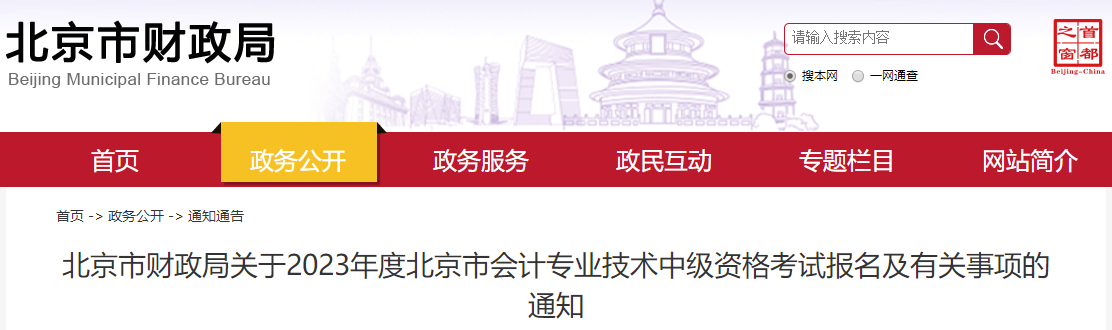 北京市财政局
Beijing Municipal Finance Bureau

请输入搜索内容

搜本网　一网通查

首都之窗
Beijing-China

首页　政务公开　政务服务　政民互动　专题栏目　网站简介

首页 -> 政务公开 -> 通知通告

北京市财政局关于2023年度北京市会计专业技术中级资格考试报名及有关事项的通知